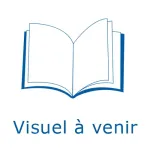 Visuel à venir